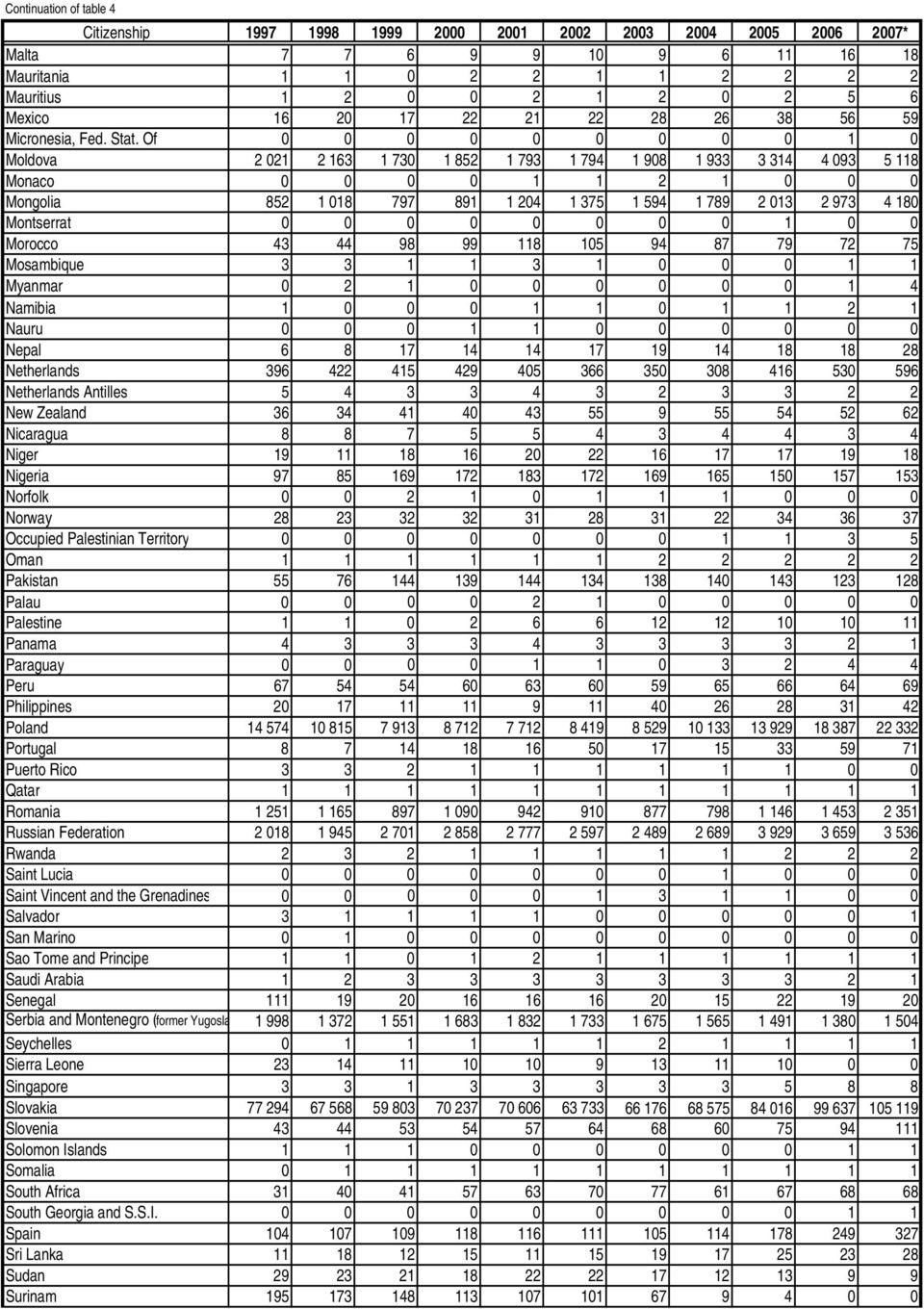 Continuation of table 4

| Citizenship | 1997 | 1998 | 1999 | 2000 | 2001 | 2002 | 2003 | 2004 | 2005 | 2006 | 2007* |
|---|---|---|---|---|---|---|---|---|---|---|---|
| Malta | 7 | 7 | 6 | 9 | 9 | 10 | 9 | 6 | 11 | 16 | 18 |
| Mauritania | 1 | 1 | 0 | 2 | 2 | 1 | 1 | 2 | 2 | 2 | 2 |
| Mauritius | 1 | 2 | 0 | 0 | 2 | 1 | 2 | 0 | 2 | 5 | 6 |
| Mexico | 16 | 20 | 17 | 22 | 21 | 22 | 28 | 26 | 38 | 56 | 59 |
| Micronesia, Fed. Stat. Of | 0 | 0 | 0 | 0 | 0 | 0 | 0 | 0 | 0 | 1 | 0 |
| Moldova | 2 021 | 2 163 | 1 730 | 1 852 | 1 793 | 1 794 | 1 908 | 1 933 | 3 314 | 4 093 | 5 118 |
| Monaco | 0 | 0 | 0 | 0 | 1 | 1 | 2 | 1 | 0 | 0 | 0 |
| Mongolia | 852 | 1 018 | 797 | 891 | 1 204 | 1 375 | 1 594 | 1 789 | 2 013 | 2 973 | 4 180 |
| Montserrat | 0 | 0 | 0 | 0 | 0 | 0 | 0 | 0 | 1 | 0 | 0 |
| Morocco | 43 | 44 | 98 | 99 | 118 | 105 | 94 | 87 | 79 | 72 | 75 |
| Mosambique | 3 | 3 | 1 | 1 | 3 | 1 | 0 | 0 | 0 | 1 | 1 |
| Myanmar | 0 | 2 | 1 | 0 | 0 | 0 | 0 | 0 | 0 | 1 | 4 |
| Namibia | 1 | 0 | 0 | 0 | 1 | 1 | 0 | 1 | 1 | 2 | 1 |
| Nauru | 0 | 0 | 0 | 1 | 1 | 0 | 0 | 0 | 0 | 0 | 0 |
| Nepal | 6 | 8 | 17 | 14 | 14 | 17 | 19 | 14 | 18 | 18 | 28 |
| Netherlands | 396 | 422 | 415 | 429 | 405 | 366 | 350 | 308 | 416 | 530 | 596 |
| Netherlands Antilles | 5 | 4 | 3 | 3 | 4 | 3 | 2 | 3 | 3 | 2 | 2 |
| New Zealand | 36 | 34 | 41 | 40 | 43 | 55 | 9 | 55 | 54 | 52 | 62 |
| Nicaragua | 8 | 8 | 7 | 5 | 5 | 4 | 3 | 4 | 4 | 3 | 4 |
| Niger | 19 | 11 | 18 | 16 | 20 | 22 | 16 | 17 | 17 | 19 | 18 |
| Nigeria | 97 | 85 | 169 | 172 | 183 | 172 | 169 | 165 | 150 | 157 | 153 |
| Norfolk | 0 | 0 | 2 | 1 | 0 | 1 | 1 | 1 | 0 | 0 | 0 |
| Norway | 28 | 23 | 32 | 32 | 31 | 28 | 31 | 22 | 34 | 36 | 37 |
| Occupied Palestinian Territory | 0 | 0 | 0 | 0 | 0 | 0 | 0 | 1 | 1 | 3 | 5 |
| Oman | 1 | 1 | 1 | 1 | 1 | 1 | 2 | 2 | 2 | 2 | 2 |
| Pakistan | 55 | 76 | 144 | 139 | 144 | 134 | 138 | 140 | 143 | 123 | 128 |
| Palau | 0 | 0 | 0 | 0 | 2 | 1 | 0 | 0 | 0 | 0 | 0 |
| Palestine | 1 | 1 | 0 | 2 | 6 | 6 | 12 | 12 | 10 | 10 | 11 |
| Panama | 4 | 3 | 3 | 3 | 4 | 3 | 3 | 3 | 3 | 2 | 1 |
| Paraguay | 0 | 0 | 0 | 0 | 1 | 1 | 0 | 3 | 2 | 4 | 4 |
| Peru | 67 | 54 | 54 | 60 | 63 | 60 | 59 | 65 | 66 | 64 | 69 |
| Philippines | 20 | 17 | 11 | 11 | 9 | 11 | 40 | 26 | 28 | 31 | 42 |
| Poland | 14 574 | 10 815 | 7 913 | 8 712 | 7 712 | 8 419 | 8 529 | 10 133 | 13 929 | 18 387 | 22 332 |
| Portugal | 8 | 7 | 14 | 18 | 16 | 50 | 17 | 15 | 33 | 59 | 71 |
| Puerto Rico | 3 | 3 | 2 | 1 | 1 | 1 | 1 | 1 | 1 | 0 | 0 |
| Qatar | 1 | 1 | 1 | 1 | 1 | 1 | 1 | 1 | 1 | 1 | 1 |
| Romania | 1 251 | 1 165 | 897 | 1 090 | 942 | 910 | 877 | 798 | 1 146 | 1 453 | 2 351 |
| Russian Federation | 2 018 | 1 945 | 2 701 | 2 858 | 2 777 | 2 597 | 2 489 | 2 689 | 3 929 | 3 659 | 3 536 |
| Rwanda | 2 | 3 | 2 | 1 | 1 | 1 | 1 | 1 | 2 | 2 | 2 |
| Saint Lucia | 0 | 0 | 0 | 0 | 0 | 0 | 0 | 1 | 0 | 0 | 0 |
| Saint Vincent and the Grenadines | 0 | 0 | 0 | 0 | 0 | 1 | 3 | 1 | 1 | 0 | 0 |
| Salvador | 3 | 1 | 1 | 1 | 1 | 0 | 0 | 0 | 0 | 0 | 1 |
| San Marino | 0 | 1 | 0 | 0 | 0 | 0 | 0 | 0 | 0 | 0 | 0 |
| Sao Tome and Principe | 1 | 1 | 0 | 1 | 2 | 1 | 1 | 1 | 1 | 1 | 1 |
| Saudi Arabia | 1 | 2 | 3 | 3 | 3 | 3 | 3 | 3 | 3 | 2 | 1 |
| Senegal | 111 | 19 | 20 | 16 | 16 | 16 | 20 | 15 | 22 | 19 | 20 |
| Serbia and Montenegro (former Yugosla | 1 998 | 1 372 | 1 551 | 1 683 | 1 832 | 1 733 | 1 675 | 1 565 | 1 491 | 1 380 | 1 504 |
| Seychelles | 0 | 1 | 1 | 1 | 1 | 1 | 2 | 1 | 1 | 1 | 1 |
| Sierra Leone | 23 | 14 | 11 | 10 | 10 | 9 | 13 | 11 | 10 | 0 | 0 |
| Singapore | 3 | 3 | 1 | 3 | 3 | 3 | 3 | 3 | 5 | 8 | 8 |
| Slovakia | 77 294 | 67 568 | 59 803 | 70 237 | 70 606 | 63 733 | 66 176 | 68 575 | 84 016 | 99 637 | 105 119 |
| Slovenia | 43 | 44 | 53 | 54 | 57 | 64 | 68 | 60 | 75 | 94 | 111 |
| Solomon Islands | 1 | 1 | 1 | 0 | 0 | 0 | 0 | 0 | 0 | 1 | 1 |
| Somalia | 0 | 1 | 1 | 1 | 1 | 1 | 1 | 1 | 1 | 1 | 1 |
| South Africa | 31 | 40 | 41 | 57 | 63 | 70 | 77 | 61 | 67 | 68 | 68 |
| South Georgia and S.S.I. | 0 | 0 | 0 | 0 | 0 | 0 | 0 | 0 | 0 | 1 | 1 |
| Spain | 104 | 107 | 109 | 118 | 116 | 111 | 105 | 114 | 178 | 249 | 327 |
| Sri Lanka | 11 | 18 | 12 | 15 | 11 | 15 | 19 | 17 | 25 | 23 | 28 |
| Sudan | 29 | 23 | 21 | 18 | 22 | 22 | 17 | 12 | 13 | 9 | 9 |
| Surinam | 195 | 173 | 148 | 113 | 107 | 101 | 67 | 9 | 4 | 0 | 0 |